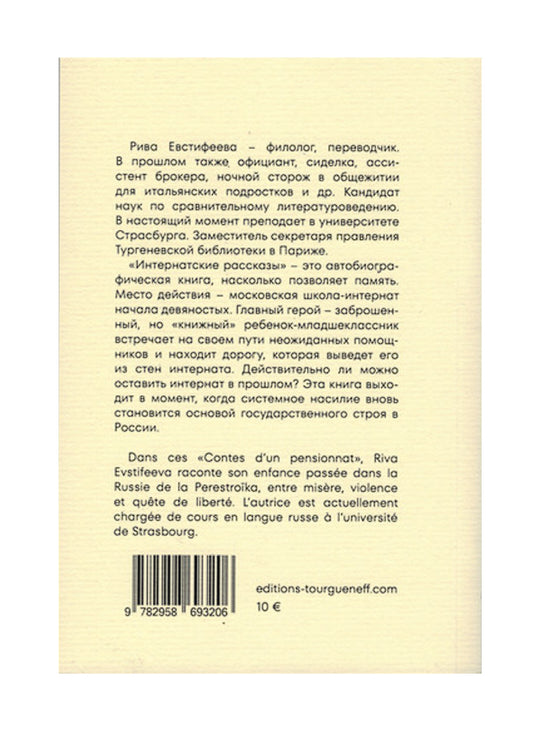 Рива Евстифеева – филолог, переводчик. В прошлом также официант, сиделка, ассистент брокера, ночной сторож в общежитии для итальянских подростков и др. Кандидат наук по сравнительному литературоведению. В настоящий момент преподает в университете Страсбурга. Заместитель секретаря правления Тургеневской библиотеки в Париже.

«Интернатские рассказы» – это автобиографическая книга, насколько позволяет память. Место действия – московская школа-интернат начала девяностых. Главный герой – заброшенный, но «книжный» ребенок-младшеклассник встречает на своем пути неожиданных помощников и находит дорогу, которая выведет его из стен интерната. Действительно ли можно оставить интернат в прошлом? Эта книга выходит в момент, когда системное насилие вновь становится основой государственного строя в России.

Dans ces «Contes d'un pensionnat», Riva Evstifeeva raconte son enfance passée dans la Russie de la Perestroïka, entre misère, violence et quête de liberté. L'autrice est actuellement chargée de cours en langue russe à l'université de Strasbourg.

9 782958 693206

editions-tourgueneff.com

10 €